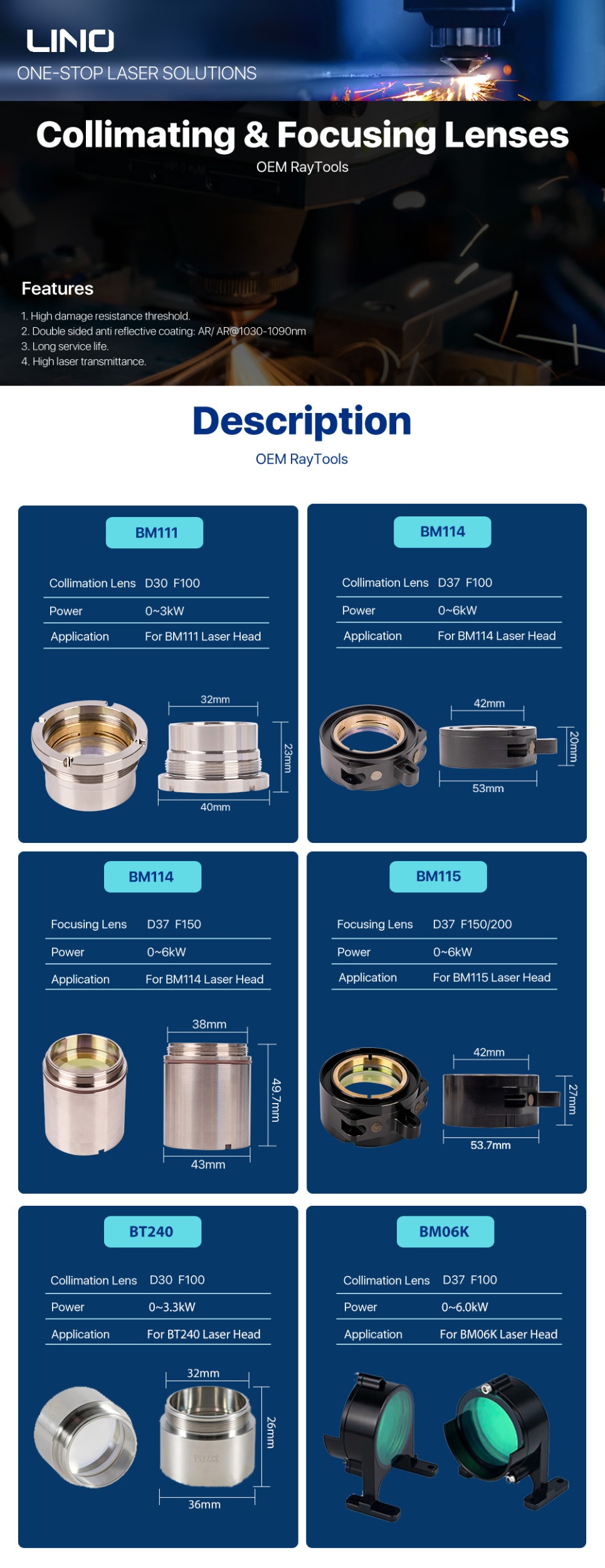 LINO
ONE-STOP LASER SOLUTIONS

Collimating & Focusing Lenses
OEM RayTools

Features
1. High damage resistance threshold.
2. Double sided anti reflective coating: AR/ AR@1030-1090nm
3. Long service life.
4. High laser transmittance.

Description
OEM RayTools

BM111
Collimation Lens D30 F100
Power 0~3kW
Application For BM111 Laser Head
32mm
23mm
40mm

BM114
Collimation Lens D37 F100
Power 0~6kW
Application For BM114 Laser Head
42mm
20mm
53mm

BM114
Focusing Lens D37 F150
Power 0~6kW
Application For BM114 Laser Head
38mm
49.7mm
43mm

BM115
Focusing Lens D37 F150/200
Power 0~6kW
Application For BM115 Laser Head
42mm
27mm
53.7mm

BT240
Collimation Lens D30 F100
Power 0~3.3kW
Application For BT240 Laser Head
32mm
26mm
36mm

BM06K
Collimation Lens D37 F100
Power 0~6.0kW
Application For BM06K Laser Head